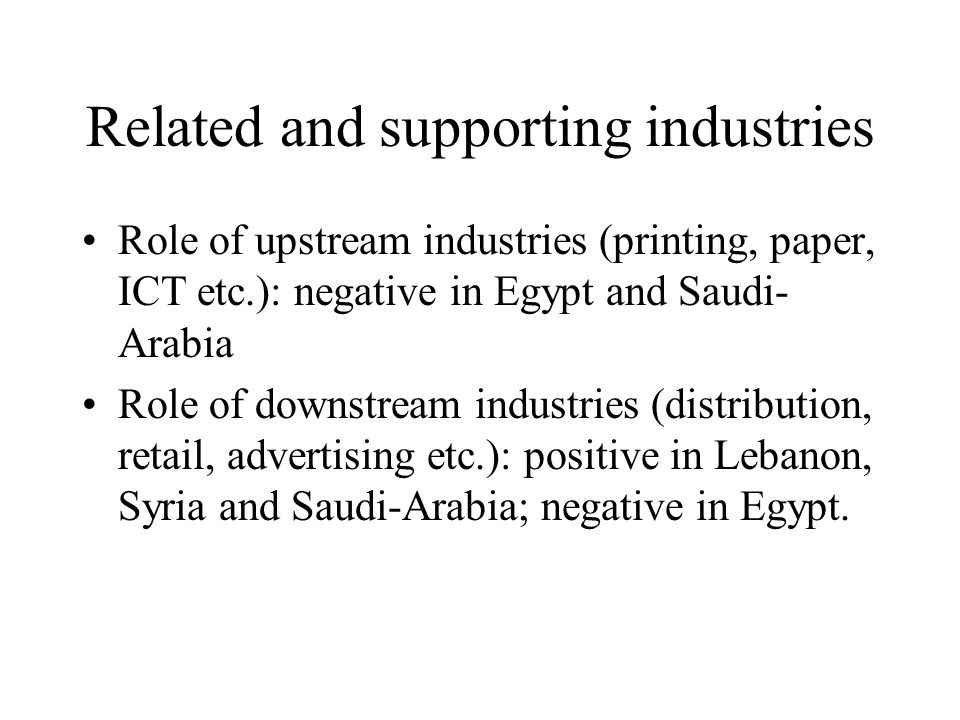 Related and supporting industries

• Role of upstream industries (printing, paper, ICT etc.): negative in Egypt and Saudi-Arabia

• Role of downstream industries (distribution, retail, advertising etc.): positive in Lebanon, Syria and Saudi-Arabia; negative in Egypt.